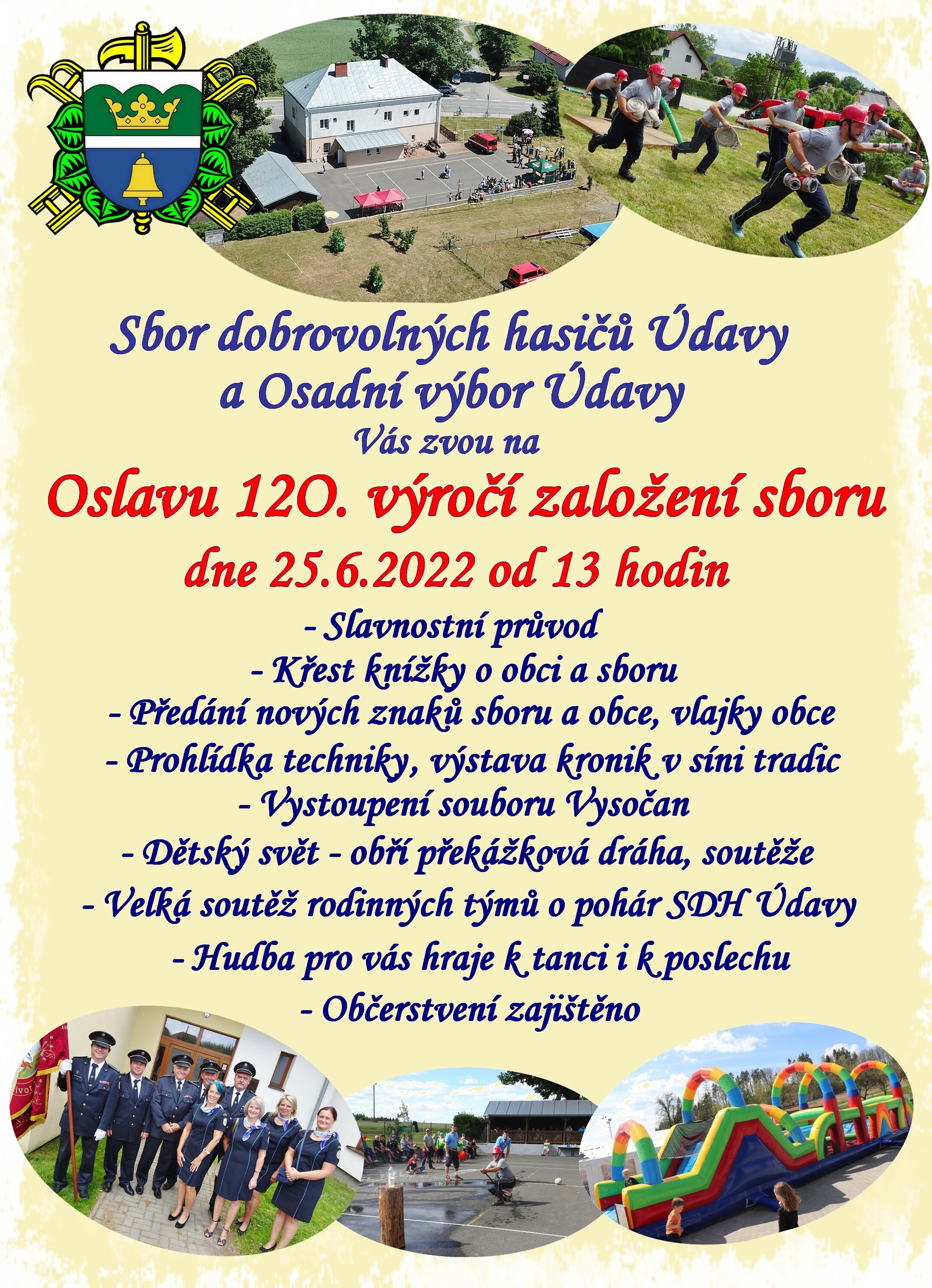 Sbor dobrovolných hasičů Údavy
a Osadní výbor Údavy
Vás zvou na
Oslavu 12O. výročí založení sboru
dne 25.6.2022 od 13 hodin

- Slavnostní průvod
- Křest knížky o obci a sboru
- Předání nových znaků sboru a obce, vlajky obce
- Prohlídka techniky, výstava kronik v síni tradic
- Vystoupení souboru Vysočan
- Dětský svět - obří překážková dráha, soutěže
- Velká soutěž rodinných týmů o pohár SDH Údavy
- Hudba pro vás hraje k tanci i k poslechu
- Občerstvení zajištěno